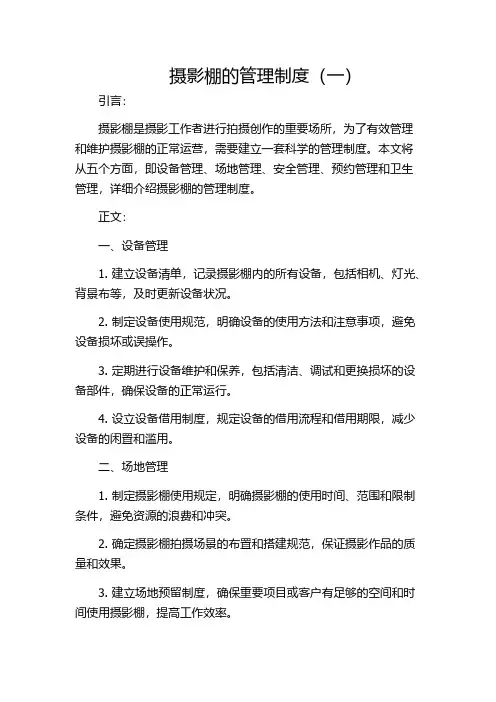 摄影棚的管理制度（一）

引言：

摄影棚是摄影工作者进行拍摄创作的重要场所，为了有效管理和维护摄影棚的正常运营，需要建立一套科学的管理制度。本文将从五个方面，即设备管理、场地管理、安全管理、预约管理和卫生管理，详细介绍摄影棚的管理制度。

正文：

一、设备管理

1. 建立设备清单，记录摄影棚内的所有设备，包括相机、灯光、背景布等，及时更新设备状况。

2. 制定设备使用规范，明确设备的使用方法和注意事项，避免设备损坏或误操作。

3. 定期进行设备维护和保养，包括清洁、调试和更换损坏的设备部件，确保设备的正常运行。

4. 设立设备借用制度，规定设备的借用流程和借用期限，减少设备的闲置和滥用。

二、场地管理

1. 制定摄影棚使用规定，明确摄影棚的使用时间、范围和限制条件，避免资源的浪费和冲突。

2. 确定摄影棚拍摄场景的布置和搭建规范，保证摄影作品的质量和效果。

3. 建立场地预留制度，确保重要项目或客户有足够的空间和时间使用摄影棚，提高工作效率。